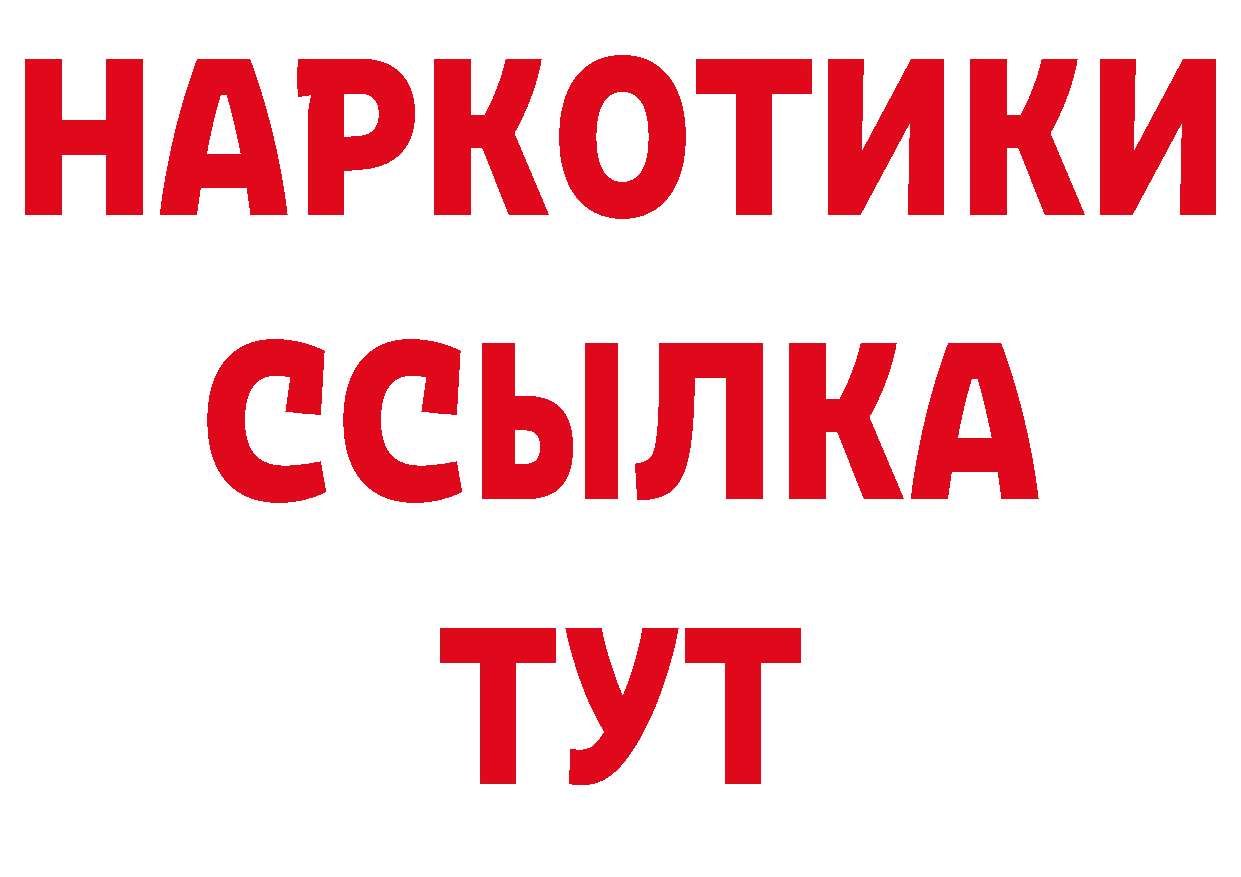 НАРКОТИКИ
ССЫЛКА
ТУТ